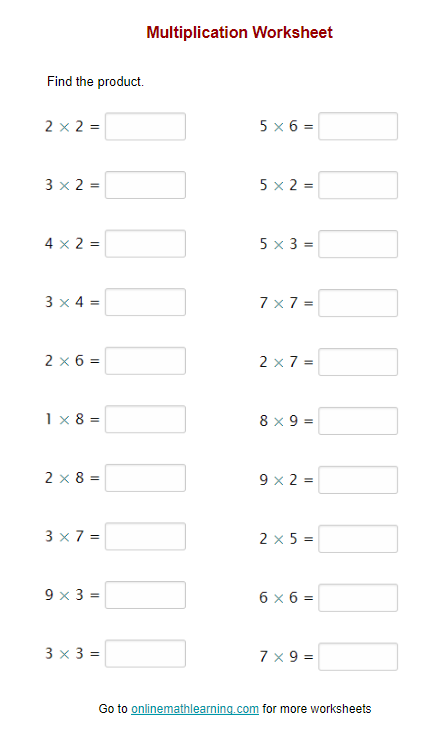 Multiplication Worksheet

Find the product.

$2 \times 2 =$

$3 \times 2 =$

$4 \times 2 =$

$3 \times 4 =$

$2 \times 6 =$

$1 \times 8 =$

$2 \times 8 =$

$3 \times 7 =$

$9 \times 3 =$

$3 \times 3 =$

$5 \times 6 =$

$5 \times 2 =$

$5 \times 3 =$

$7 \times 7 =$

$2 \times 7 =$

$8 \times 9 =$

$9 \times 2 =$

$2 \times 5 =$

$6 \times 6 =$

$7 \times 9 =$

Go to onlinemathlearning.com for more worksheets